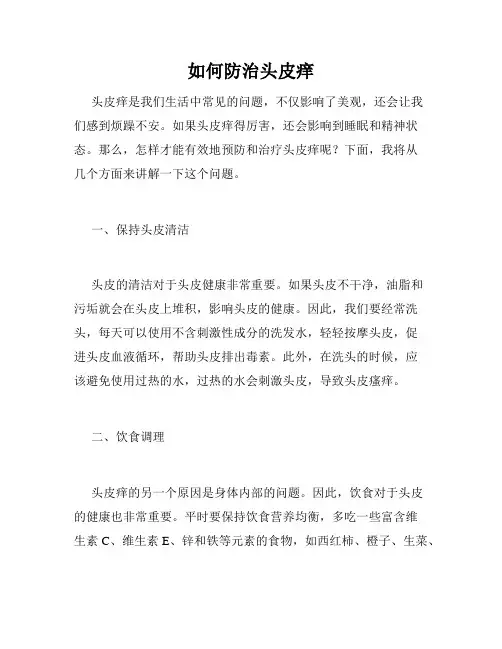 如何防治头皮痒

头皮痒是我们生活中常见的问题，不仅影响了美观，还会让我们感到烦躁不安。如果头皮痒得厉害，还会影响到睡眠和精神状态。那么，怎样才能有效地预防和治疗头皮痒呢？下面，我将从几个方面来讲解一下这个问题。

一、保持头皮清洁

头皮的清洁对于头皮健康非常重要。如果头皮不干净，油脂和污垢就会在头皮上堆积，影响头皮的健康。因此，我们要经常洗头，每天可以使用不含刺激性成分的洗发水，轻轻按摩头皮，促进头皮血液循环，帮助头皮排出毒素。此外，在洗头的时候，应该避免使用过热的水，过热的水会刺激头皮，导致头皮瘙痒。

二、饮食调理

头皮痒的另一个原因是身体内部的问题。因此，饮食对于头皮的健康也非常重要。平时要保持饮食营养均衡，多吃一些富含维生素 C、维生素 E、锌和铁等元素的食物，如西红柿、橙子、生菜、